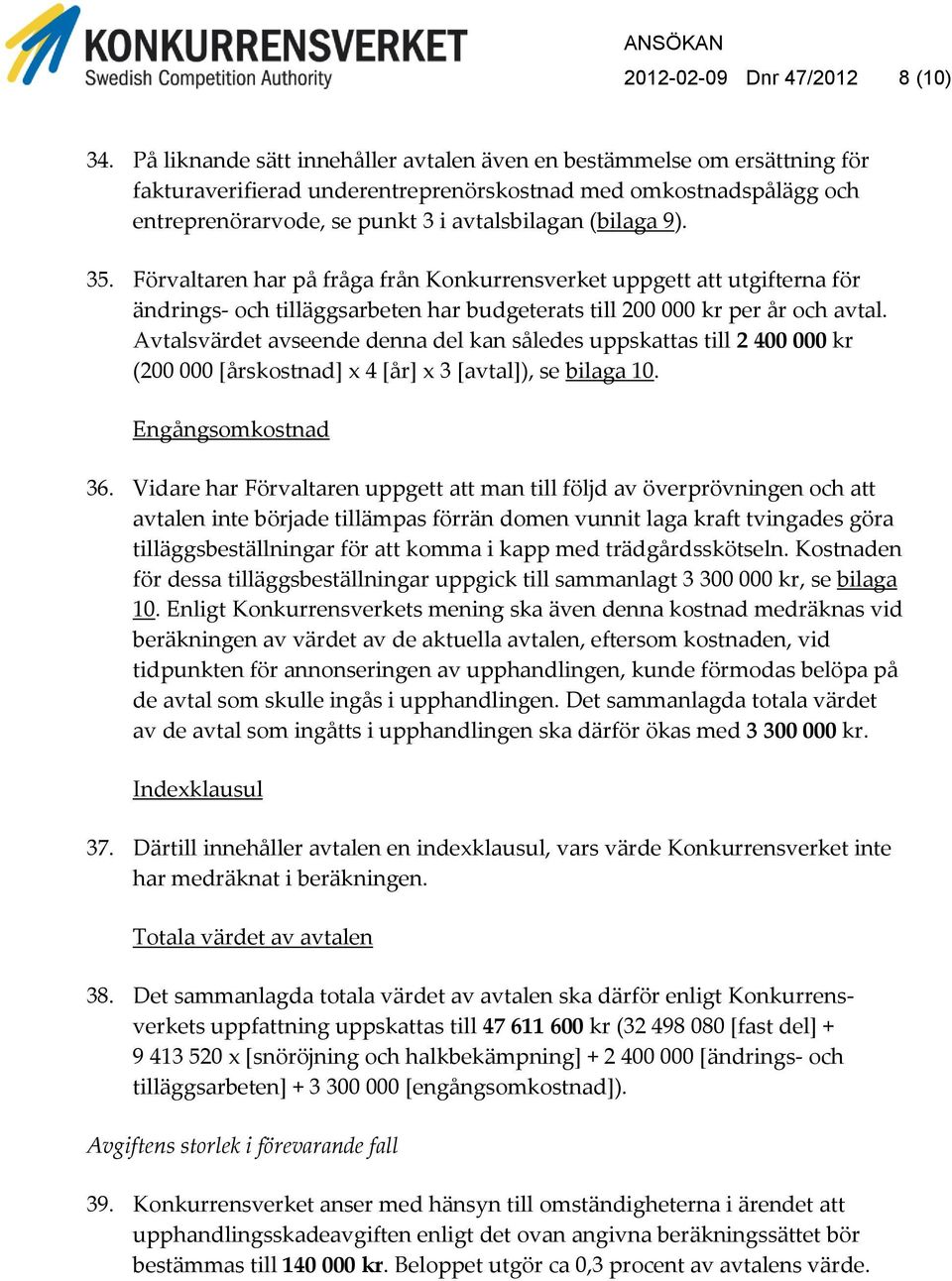 KONKURRENSVERKET
Swedish Competition Authority

ANSÖKAN
2012-02-09 Dnr 47/2012 8 (10)

34. På liknande sätt innehåller avtalen även en bestämmelse om ersättning för fakturaverifierad underentreprenörskostnad med omkostnadspålägg och entreprenörarvode, se punkt 3 i avtalsbilagan (bilaga 9).

35. Förvaltaren har på fråga från Konkurrensverket uppgett att utgifterna för ändrings- och tilläggsarbeten har budgeterats till 200 000 kr per år och avtal. Avtalsvärdet avseende denna del kan således uppskattas till 2 400 000 kr (200 000 [årskostnad] x 4 [år] x 3 [avtal]), se bilaga 10.

Engångsomkostnad

36. Vidare har Förvaltaren uppgett att man till följd av överprövningen och att avtalen inte började tillämpas förrän domen vunnit laga kraft tvingades göra tilläggsbeställningar för att komma i kapp med trädgårdsskötseln. Kostnaden för dessa tilläggsbeställningar uppgick till sammanlagt 3 300 000 kr, se bilaga 10. Enligt Konkurrensverkets mening ska även denna kostnad medräknas vid beräkningen av värdet av de aktuella avtalen, eftersom kostnaden, vid tidpunkten för annonseringen av upphandlingen, kunde förmodas belöpa på de avtal som skulle ingås i upphandlingen. Det sammanlagda totala värdet av de avtal som ingåtts i upphandlingen ska därför ökas med 3 300 000 kr.

Indexklausul

37. Därtill innehåller avtalen en indexklausul, vars värde Konkurrensverket inte har medräknat i beräkningen.

Totala värdet av avtalen

38. Det sammanlagda totala värdet av avtalen ska därför enligt Konkurrensverkets uppfattning uppskattas till 47 611 600 kr (32 498 080 [fast del] + 9 413 520 x [snöröjning och halkbekämpning] + 2 400 000 [ändrings- och tilläggsarbeten] + 3 300 000 [engångsomkostnad]).

Avgiftens storlek i förevarande fall

39. Konkurrensverket anser med hänsyn till omständigheterna i ärendet att upphandlingsskadeavgiften enligt det ovan angivna beräkningssättet bör bestämmas till 140 000 kr. Beloppet utgör ca 0,3 procent av avtalens värde.